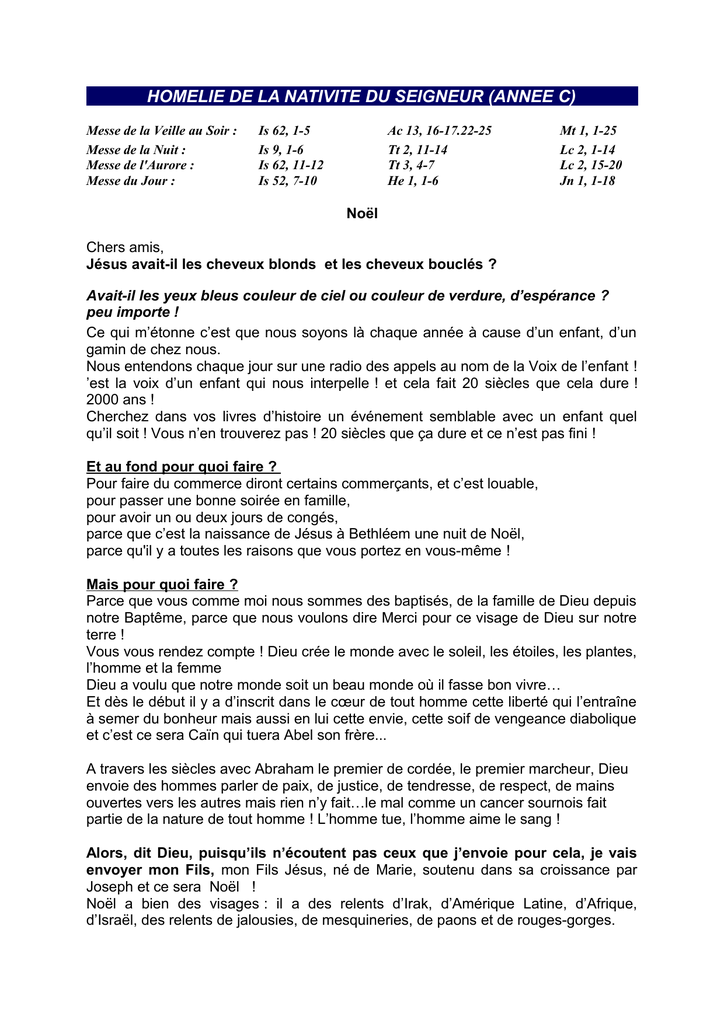 HOMELIE DE LA NATIVITE DU SEIGNEUR (ANNEE C)

| Messe de la Veille au Soir : | Is 62, 1-5 | Ac 13, 16-17.22-25 | Mt 1, 1-25 |
|---|---|---|---|
| Messe de la Nuit : | Is 9, 1-6 | Tt 2, 11-14 | Lc 2, 1-14 |
| Messe de l'Aurore : | Is 62, 11-12 | Tt 3, 4-7 | Lc 2, 15-20 |
| Messe du Jour : | Is 52, 7-10 | He 1, 1-6 | Jn 1, 1-18 |

Noël

Chers amis,
Jésus avait-il les cheveux blonds et les cheveux bouclés ?

Avait-il les yeux bleus couleur de ciel ou couleur de verdure, d'espérance ? peu importe !
Ce qui m'étonne c'est que nous soyons là chaque année à cause d'un enfant, d'un gamin de chez nous.
Nous entendons chaque jour sur une radio des appels au nom de la Voix de l'enfant ! 'est la voix d'un enfant qui nous interpelle ! et cela fait 20 siècles que cela dure ! 2000 ans !
Cherchez dans vos livres d'histoire un événement semblable avec un enfant quel qu'il soit ! Vous n'en trouverez pas ! 20 siècles que ça dure et ce n'est pas fini !

Et au fond pour quoi faire ?
Pour faire du commerce diront certains commerçants, et c'est louable,
pour passer une bonne soirée en famille,
pour avoir un ou deux jours de congés,
parce que c'est la naissance de Jésus à Bethléem une nuit de Noël,
parce qu'il y a toutes les raisons que vous portez en vous-même !

Mais pour quoi faire ?
Parce que vous comme moi nous sommes des baptisés, de la famille de Dieu depuis notre Baptême, parce que nous voulons dire Merci pour ce visage de Dieu sur notre terre !
Vous vous rendez compte ! Dieu crée le monde avec le soleil, les étoiles, les plantes, l'homme et la femme
Dieu a voulu que notre monde soit un beau monde où il fasse bon vivre…
Et dès le début il y a d'inscrit dans le cœur de tout homme cette liberté qui l'entraîne à semer du bonheur mais aussi en lui cette envie, cette soif de vengeance diabolique et c'est ce sera Caïn qui tuera Abel son frère...

A travers les siècles avec Abraham le premier de cordée, le premier marcheur, Dieu envoie des hommes parler de paix, de justice, de tendresse, de respect, de mains ouvertes vers les autres mais rien n'y fait…le mal comme un cancer sournois fait partie de la nature de tout homme ! L'homme tue, l'homme aime le sang !

Alors, dit Dieu, puisqu'ils n'écoutent pas ceux que j'envoie pour cela, je vais envoyer mon Fils, mon Fils Jésus, né de Marie, soutenu dans sa croissance par Joseph et ce sera Noël !
Noël a bien des visages : il a des relents d'Irak, d'Amérique Latine, d'Afrique, d'Israël, des relents de jalousies, de mesquineries, de paons et de rouges-gorges.